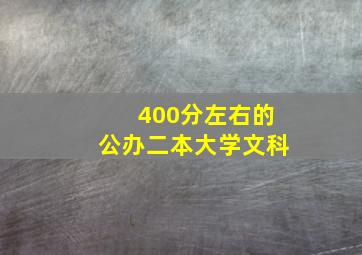 400分左右的
公办二本大学文科